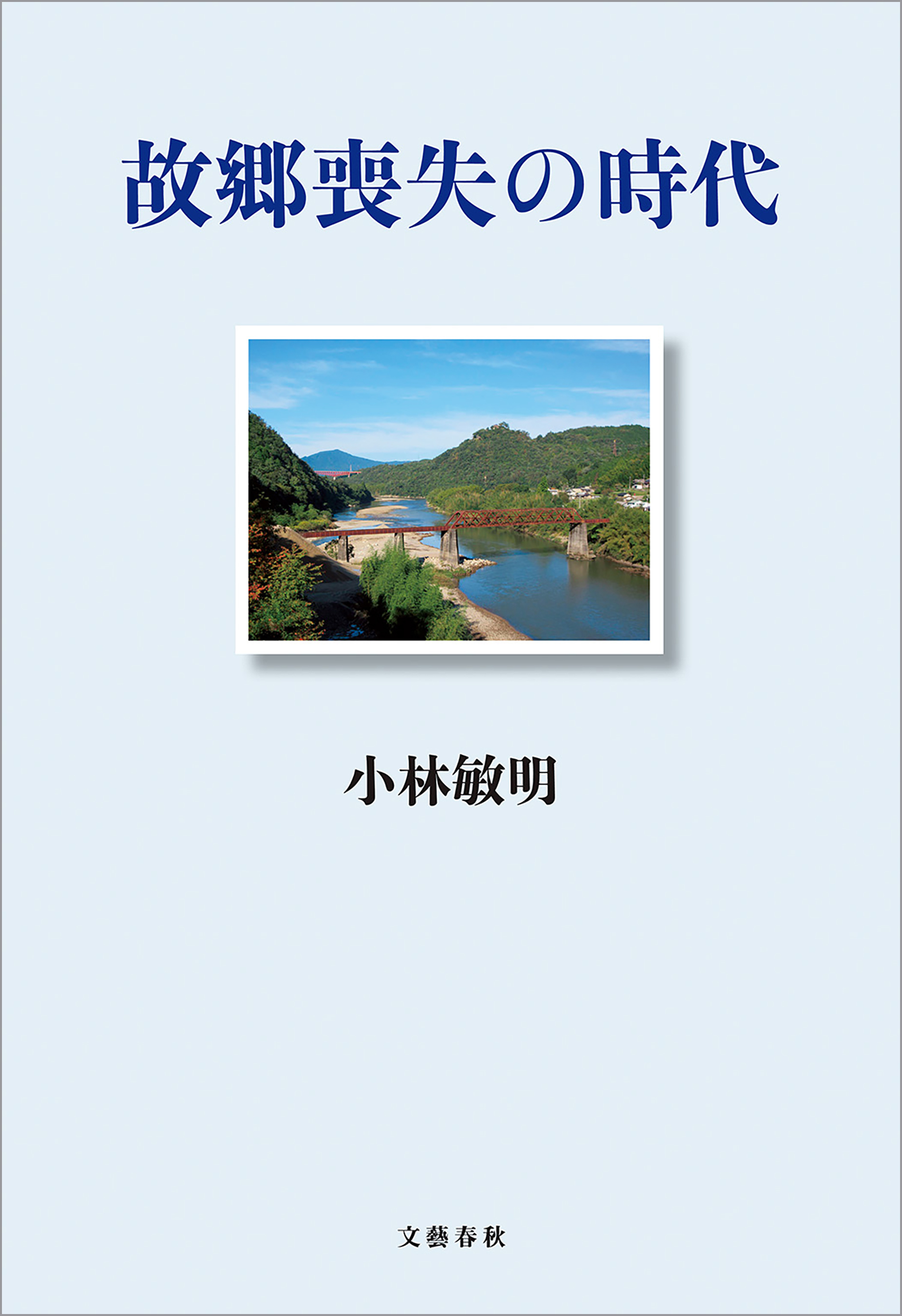 故郷喪失の時代

小林敏明

文藝春秋